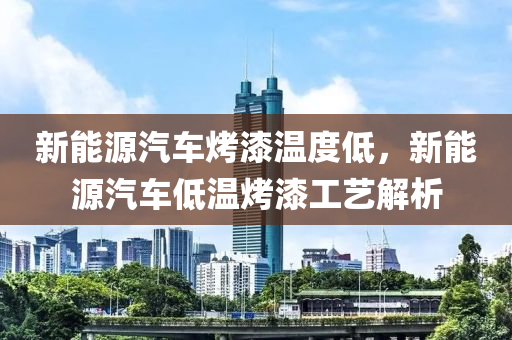 新能源汽车烤漆温度低，新能源汽车低温烤漆工艺解析